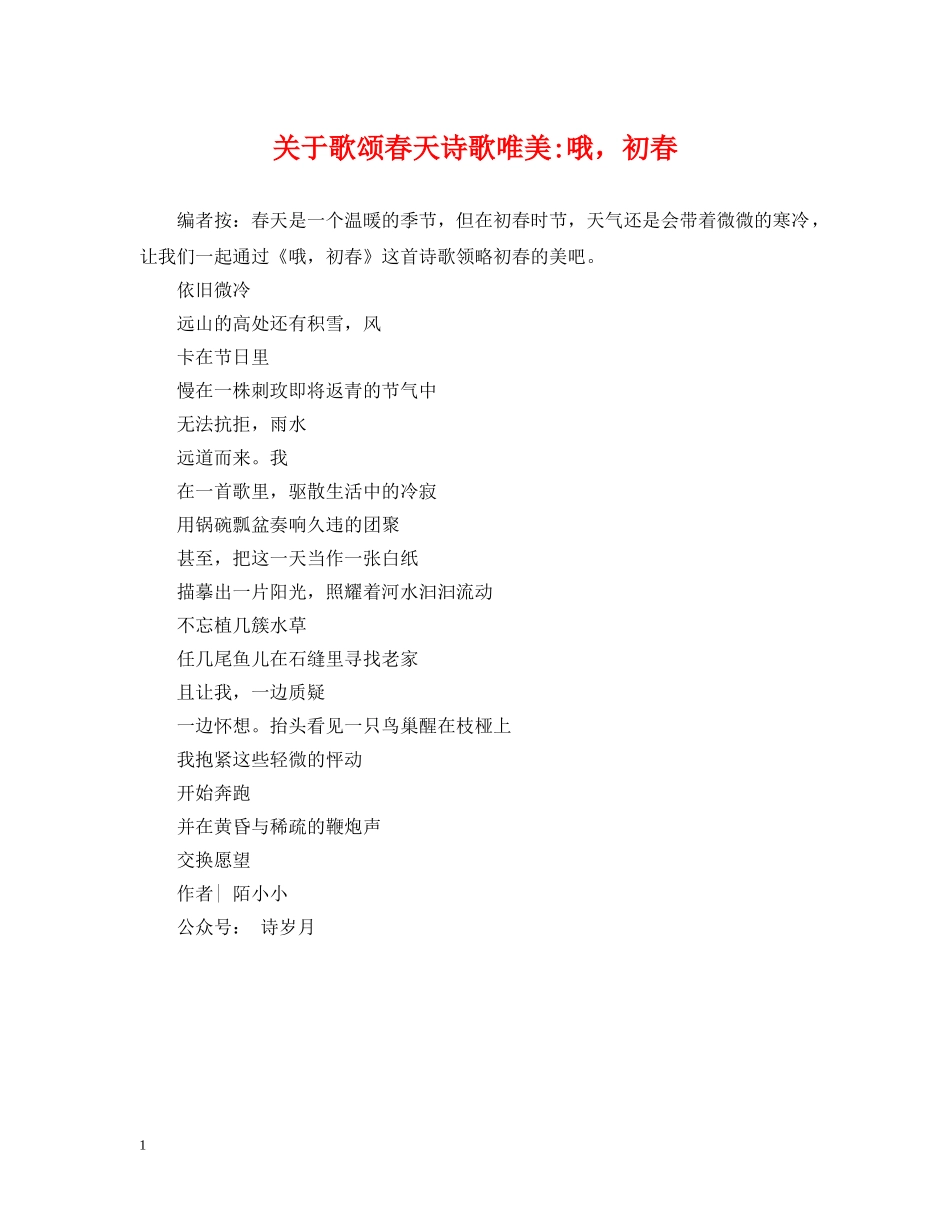 关于歌颂春天诗歌唯美:哦，初春

编者按：春天是一个温暖的季节，但在初春时节，天气还是会带着微微的寒冷，让我们一起通过《哦，初春》这首诗歌领略初春的美吧。

依旧微冷
远山的高处还有积雪，风
卡在节日里
慢在一株刺玫即将返青的节气中
无法抗拒，雨水
远道而来。我
在一首歌里，驱散生活中的冷寂
用锅碗瓢盆奏响久违的团聚
甚至，把这一天当作一张白纸
描摹出一片阳光，照耀着河水汩汩流动
不忘植几簇水草
任几尾鱼儿在石缝里寻找老家
且让我，一边质疑
一边怀想。抬头看见一只鸟巢醒在枝桠上
我抱紧这些轻微的怦动
开始奔跑
并在黄昏与稀疏的鞭炮声
交换愿望
作者| 陌小小
公众号： 诗岁月

1